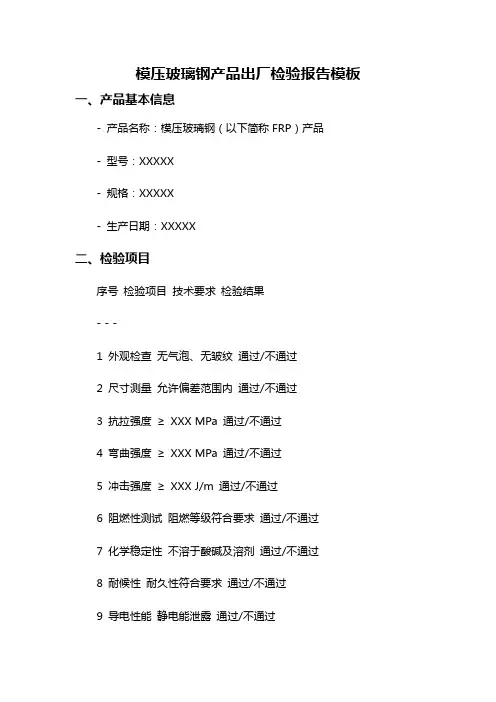 模压玻璃钢产品出厂检验报告模板

一、产品基本信息

- 产品名称：模压玻璃钢（以下简称 FRP）产品

- 型号：XXXXX

- 规格：XXXXX

- 生产日期：XXXXX

二、检验项目

序号 检验项目 技术要求 检验结果

- - -

1 外观检查 无气泡、无皱纹 通过/不通过

2 尺寸测量 允许偏差范围内 通过/不通过

3 抗拉强度 ≥ XXX MPa 通过/不通过

4 弯曲强度 ≥ XXX MPa 通过/不通过

5 冲击强度 ≥ XXX J/m 通过/不通过

6 阻燃性测试 阻燃等级符合要求 通过/不通过

7 化学稳定性 不溶于酸碱及溶剂 通过/不通过

8 耐候性 耐久性符合要求 通过/不通过

9 导电性能 静电能泄露 通过/不通过